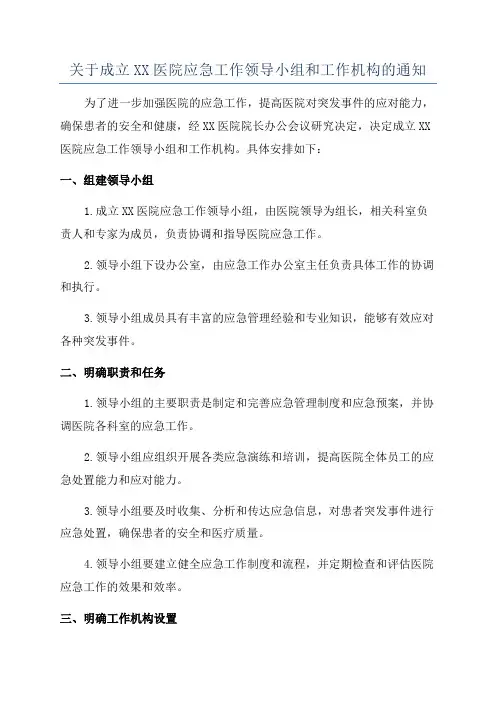 关于成立XX医院应急工作领导小组和工作机构的通知

为了进一步加强医院的应急工作，提高医院对突发事件的应对能力，确保患者的安全和健康，经XX医院院长办公会议研究决定，决定成立XX医院应急工作领导小组和工作机构。具体安排如下：

一、组建领导小组

1.成立XX医院应急工作领导小组，由医院领导为组长，相关科室负责人和专家为成员，负责协调和指导医院应急工作。

2.领导小组下设办公室，由应急工作办公室主任负责具体工作的协调和执行。

3.领导小组成员具有丰富的应急管理经验和专业知识，能够有效应对各种突发事件。

二、明确职责和任务

1.领导小组的主要职责是制定和完善应急管理制度和应急预案，并协调医院各科室的应急工作。

2.领导小组应组织开展各类应急演练和培训，提高医院全体员工的应急处置能力和应对能力。

3.领导小组要及时收集、分析和传达应急信息，对患者突发事件进行应急处置，确保患者的安全和医疗质量。

4.领导小组要建立健全应急工作制度和流程，并定期检查和评估医院应急工作的效果和效率。

三、明确工作机构设置